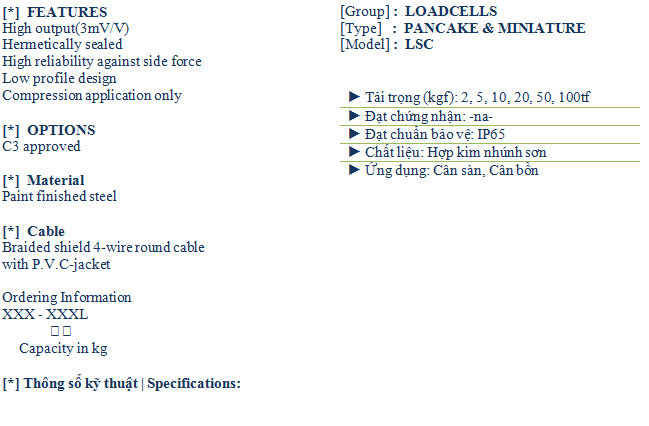 [*] FEATURES
High output(3mV/V)
Hermetically sealed
High reliability against side force
Low profile design
Compression application only

[*] OPTIONS
C3 approved

[*] Material
Paint finished steel

[*] Cable
Braided shield 4-wire round cable with P.V.C-jacket

Ordering Information
XXX - XXXL
☐☐
Capacity in kg

[*] Thông số kỹ thuật | Specifications:

[Group] : LOADCELLS
[Type] : PANCAKE & MINIATURE
[Model] : LSC

► Tải trọng (kgf): 2, 5, 10, 20, 50, 100tf
► Đạt chứng nhận: -na-
► Đạt chuẩn bảo vệ: IP65
► Chất liệu: Hợp kim nhúnh sơn
► Ứng dụng: Cân sàn, Cân bồn